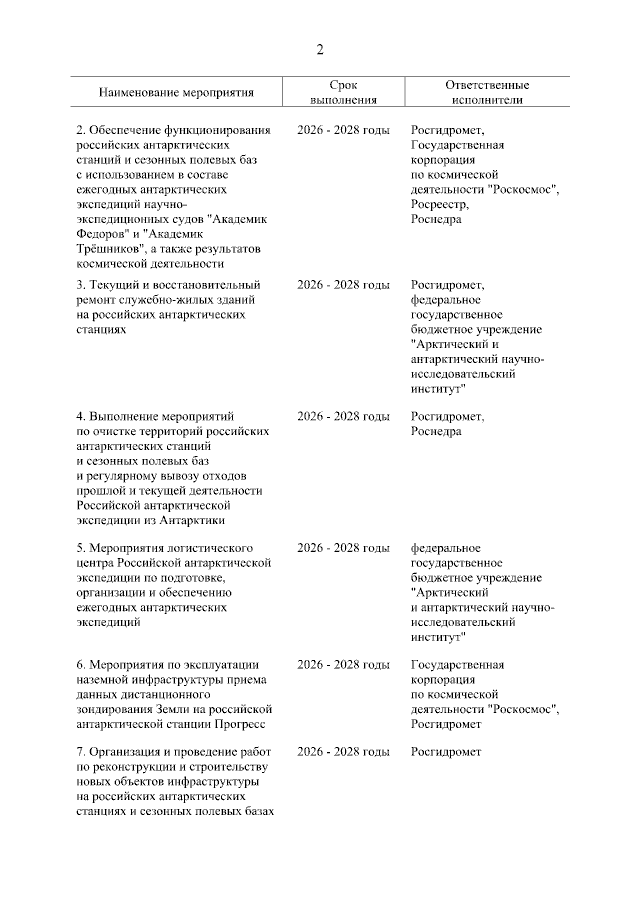 2

| Наименование мероприятия | Срок выполнения | Ответственные исполнители |
|---|---|---|
| 2. Обеспечение функционирования российских антарктических станций и сезонных полевых баз с использованием в составе ежегодных антарктических экспедиций научно-экспедиционных судов "Академик Федоров" и "Академик Трёшников", а также результатов космической деятельности | 2026 - 2028 годы | Росгидромет, Государственная корпорация по космической деятельности "Роскосмос", Росреестр, Роснедра |
| 3. Текущий и восстановительный ремонт служебно-жилых зданий на российских антарктических станциях | 2026 - 2028 годы | Росгидромет, федеральное государственное бюджетное учреждение "Арктический и антарктический научно-исследовательский институт" |
| 4. Выполнение мероприятий по очистке территорий российских антарктических станций и сезонных полевых баз и регулярному вывозу отходов прошлой и текущей деятельности Российской антарктической экспедиции из Антарктики | 2026 - 2028 годы | Росгидромет, Роснедра |
| 5. Мероприятия логистического центра Российской антарктической экспедиции по подготовке, организации и обеспечению ежегодных антарктических экспедиций | 2026 - 2028 годы | федеральное государственное бюджетное учреждение "Арктический и антарктический научно-исследовательский институт" |
| 6. Мероприятия по эксплуатации наземной инфраструктуры приема данных дистанционного зондирования Земли на российской антарктической станции Прогресс | 2026 - 2028 годы | Государственная корпорация по космической деятельности "Роскосмос", Росгидромет |
| 7. Организация и проведение работ по реконструкции и строительству новых объектов инфраструктуры на российских антарктических станциях и сезонных полевых базах | 2026 - 2028 годы | Росгидромет |